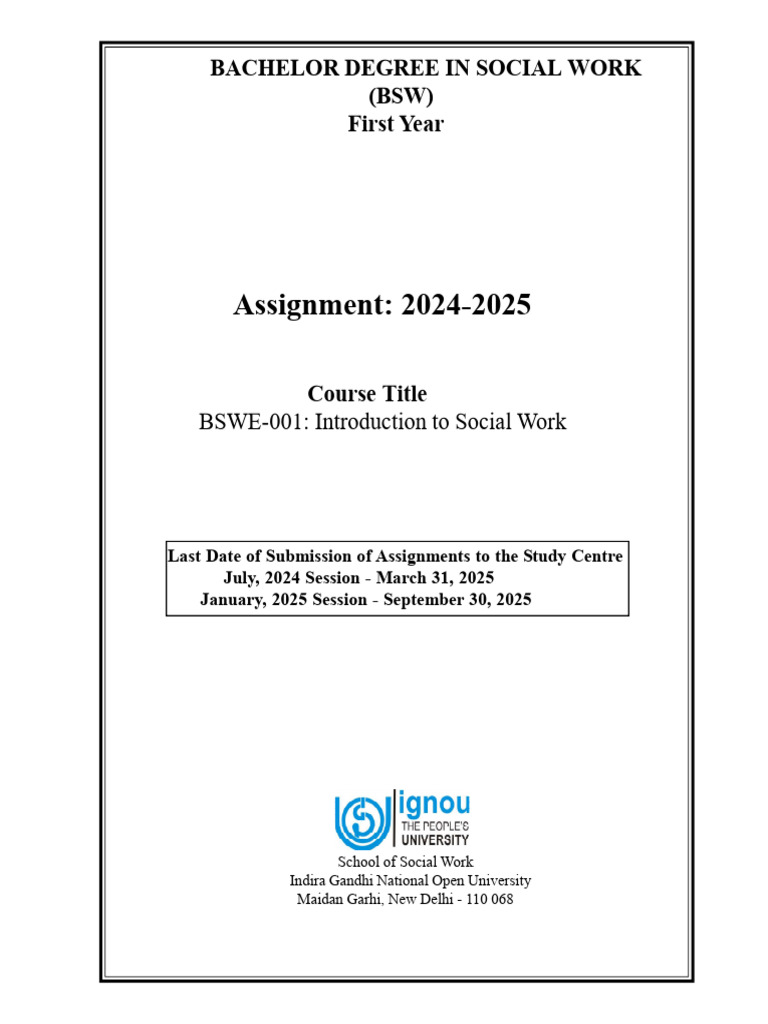 BACHELOR DEGREE IN SOCIAL WORK
(BSW)
First Year

Assignment: 2024-2025

Course Title
BSWE-001: Introduction to Social Work

Last Date of Submission of Assignments to the Study Centre
July, 2024 Session - March 31, 2025
January, 2025 Session - September 30, 2025

ignou
THE PEOPLE'S
UNIVERSITY

School of Social Work
Indira Gandhi National Open University
Maidan Garhi, New Delhi - 110 068